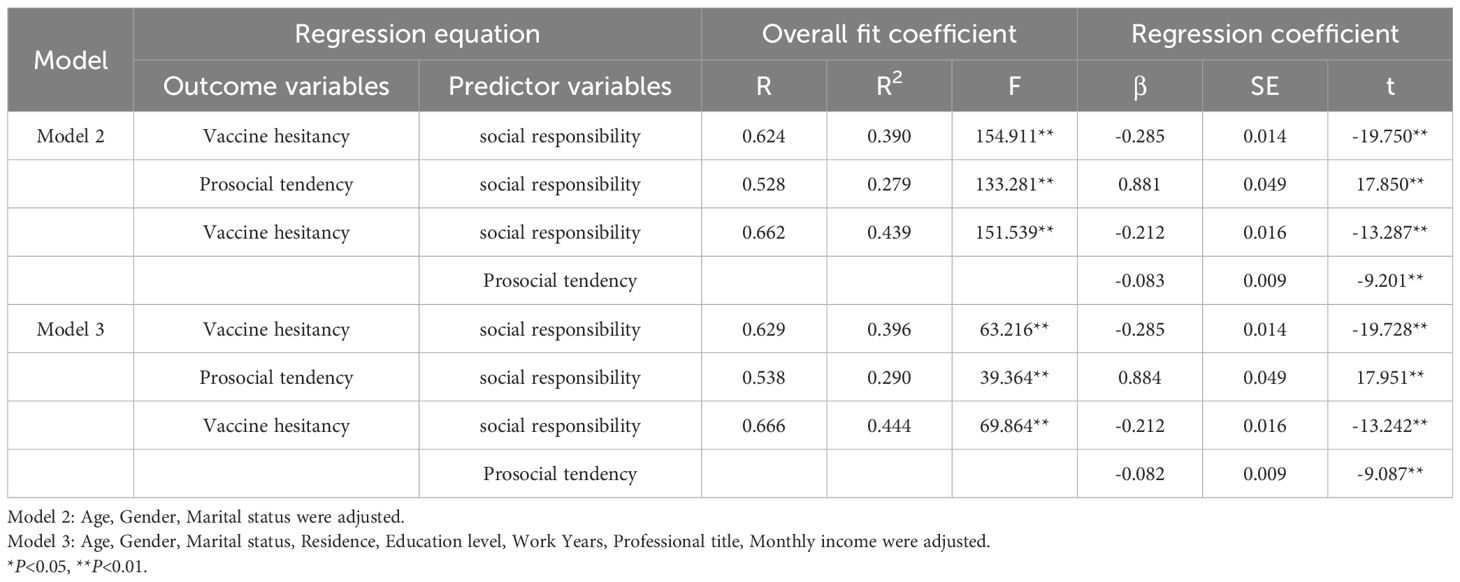 | Model | Regression equation | | Overall fit coefficient | | | Regression coefficient | | |
|---|---|---|---|---|---|---|---|---|
| | Outcome variables | Predictor variables | R | $R^2$ | F | β | SE | t |
| Model 2 | Vaccine hesitancy | social responsibility | 0.624 | 0.390 | 154.911** | -0.285 | 0.014 | -19.750** |
| | Prosocial tendency | social responsibility | 0.528 | 0.279 | 133.281** | 0.881 | 0.049 | 17.850** |
| | Vaccine hesitancy | social responsibility | 0.662 | 0.439 | 151.539** | -0.212 | 0.016 | -13.287** |
| | | Prosocial tendency | | | | -0.083 | 0.009 | -9.201** |
| Model 3 | Vaccine hesitancy | social responsibility | 0.629 | 0.396 | 63.216** | -0.285 | 0.014 | -19.728** |
| | Prosocial tendency | social responsibility | 0.538 | 0.290 | 39.364** | 0.884 | 0.049 | 17.951** |
| | Vaccine hesitancy | social responsibility | 0.666 | 0.444 | 69.864** | -0.212 | 0.016 | -13.242** |
| | | Prosocial tendency | | | | -0.082 | 0.009 | -9.087** |

Model 2: Age, Gender, Marital status were adjusted.
Model 3: Age, Gender, Marital status, Residence, Education level, Work Years, Professional title, Monthly income were adjusted.
*P<0.05, **P<0.01.